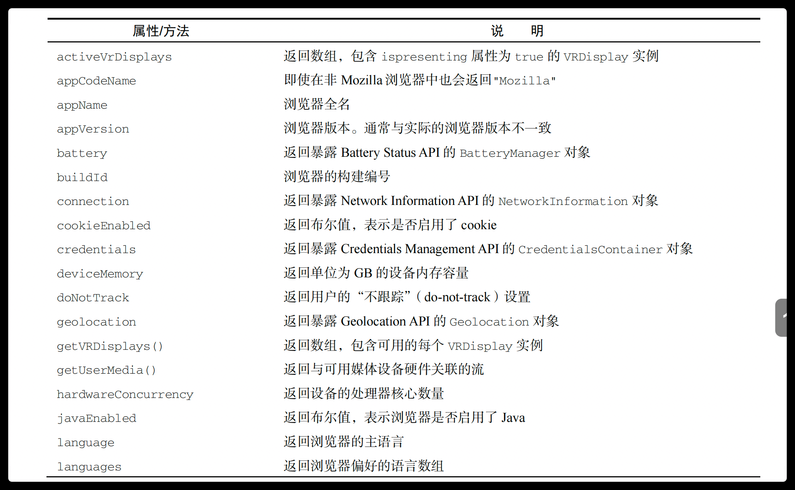 | 属性/方法 | 说　明 |
|---|---|
| activeVrDisplays | 返回数组，包含 ispresenting 属性为 true 的 VRDisplay 实例 |
| appCodeName | 即使在非 Mozilla 浏览器中也会返回"Mozilla" |
| appName | 浏览器全名 |
| appVersion | 浏览器版本。通常与实际的浏览器版本不一致 |
| battery | 返回暴露 Battery Status API 的 BatteryManager 对象 |
| buildId | 浏览器的构建编号 |
| connection | 返回暴露 Network Information API 的 NetworkInformation 对象 |
| cookieEnabled | 返回布尔值，表示是否启用了 cookie |
| credentials | 返回暴露 Credentials Management API 的 CredentialsContainer 对象 |
| deviceMemory | 返回单位为 GB 的设备内存容量 |
| doNotTrack | 返回用户的“不跟踪”（do-not-track）设置 |
| geolocation | 返回暴露 Geolocation API 的 Geolocation 对象 |
| getVRDisplays() | 返回数组，包含可用的每个 VRDisplay 实例 |
| getUserMedia() | 返回与可用媒体设备硬件关联的流 |
| hardwareConcurrency | 返回设备的处理器核心数量 |
| javaEnabled | 返回布尔值，表示浏览器是否启用了 Java |
| language | 返回浏览器的主语言 |
| languages | 返回浏览器偏好的语言数组 |